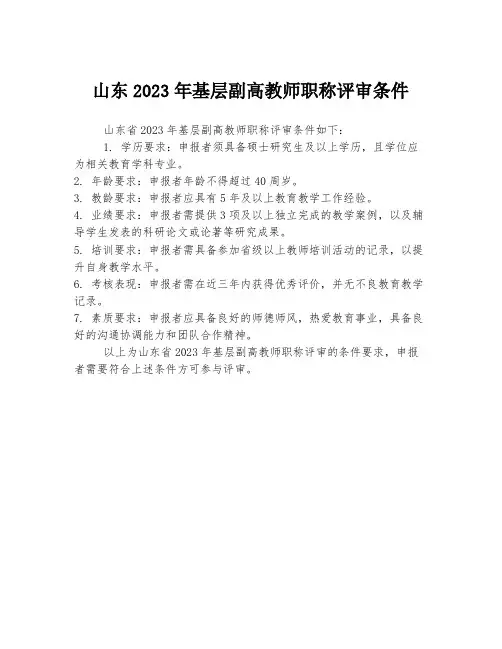 山东 2023 年基层副高教师职称评审条件

山东省 2023 年基层副高教师职称评审条件如下：

1. 学历要求：申报者须具备硕士研究生及以上学历，且学位应为相关教育学科专业。

2. 年龄要求：申报者年龄不得超过 40 周岁。

3. 教龄要求：申报者应具有 5 年及以上教育教学工作经验。

4. 业绩要求：申报者需提供 3 项及以上独立完成的教学案例，以及辅导学生发表的科研论文或论著等研究成果。

5. 培训要求：申报者需具备参加省级以上教师培训活动的记录，以提升自身教学水平。

6. 考核表现：申报者需在近三年内获得优秀评价，并无不良教育教学记录。

7. 素质要求：申报者应具备良好的师德师风，热爱教育事业，具备良好的沟通协调能力和团队合作精神。

以上为山东省 2023 年基层副高教师职称评审的条件要求，申报者需要符合上述条件方可参与评审。